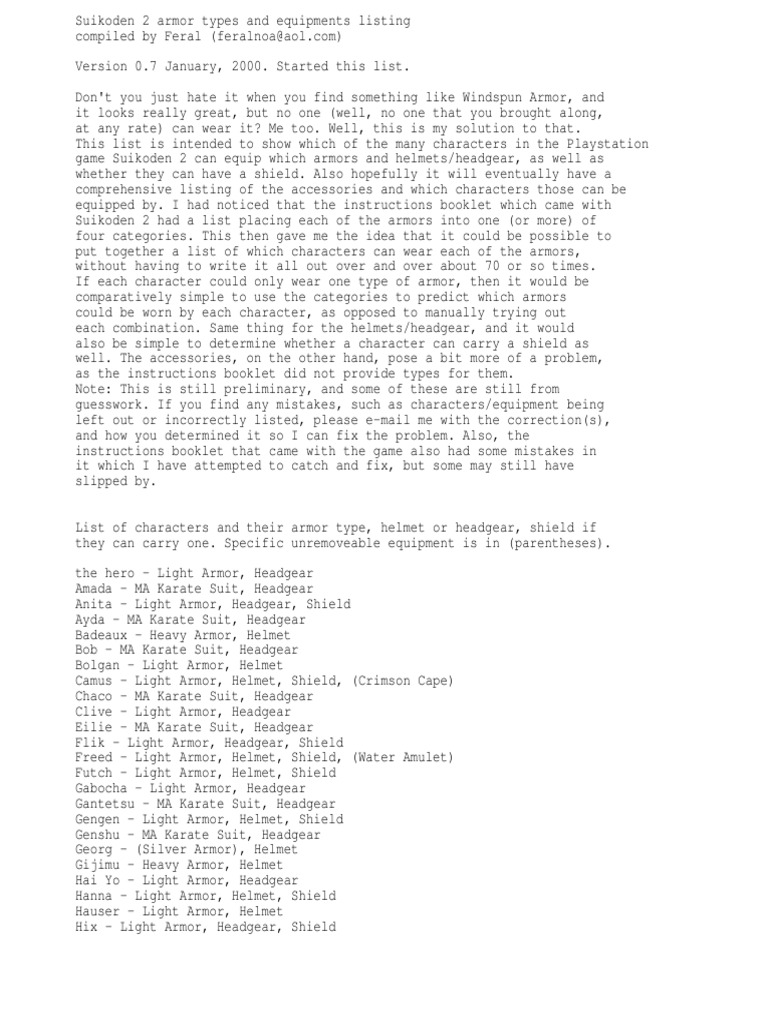 Suikoden 2 armor types and equipments listing
compiled by Feral (feralnoa@aol.com)

Version 0.7 January, 2000. Started this list.

Don't you just hate it when you find something like Windspun Armor, and it looks really great, but no one (well, no one that you brought along, at any rate) can wear it? Me too. Well, this is my solution to that. This list is intended to show which of the many characters in the Playstation game Suikoden 2 can equip which armors and helmets/headgear, as well as whether they can have a shield. Also hopefully it will eventually have a comprehensive listing of the accessories and which characters those can be equipped by. I had noticed that the instructions booklet which came with Suikoden 2 had a list placing each of the armors into one (or more) of four categories. This then gave me the idea that it could be possible to put together a list of which characters can wear each of the armors, without having to write it all out over and over about 70 or so times. If each character could only wear one type of armor, then it would be comparatively simple to use the categories to predict which armors could be worn by each character, as opposed to manually trying out each combination. Same thing for the helmets/headgear, and it would also be simple to determine whether a character can carry a shield as well. The accessories, on the other hand, pose a bit more of a problem, as the instructions booklet did not provide types for them.
Note: This is still preliminary, and some of these are still from guesswork. If you find any mistakes, such as characters/equipment being left out or incorrectly listed, please e-mail me with the correction(s), and how you determined it so I can fix the problem. Also, the instructions booklet that came with the game also had some mistakes in it which I have attempted to catch and fix, but some may still have slipped by.

List of characters and their armor type, helmet or headgear, shield if they can carry one. Specific unremoveable equipment is in (parentheses).

the hero - Light Armor, Headgear
Amada - MA Karate Suit, Headgear
Anita - Light Armor, Headgear, Shield
Ayda - MA Karate Suit, Headgear
Badeaux - Heavy Armor, Helmet
Bob - MA Karate Suit, Headgear
Bolgan - Light Armor, Helmet
Camus - Light Armor, Helmet, Shield, (Crimson Cape)
Chaco - MA Karate Suit, Headgear
Clive - Light Armor, Headgear
Eilie - MA Karate Suit, Headgear
Flik - Light Armor, Headgear, Shield
Freed - Light Armor, Helmet, Shield, (Water Amulet)
Futch - Light Armor, Helmet, Shield
Gabocha - Light Armor, Headgear
Gantetsu - MA Karate Suit, Headgear
Gengen - Light Armor, Helmet, Shield
Genshu - MA Karate Suit, Headgear
Georg - (Silver Armor), Helmet
Gijimu - Heavy Armor, Helmet
Hai Yo - Light Armor, Headgear
Hanna - Light Armor, Helmet, Shield
Hauser - Light Armor, Helmet
Hix - Light Armor, Headgear, Shield